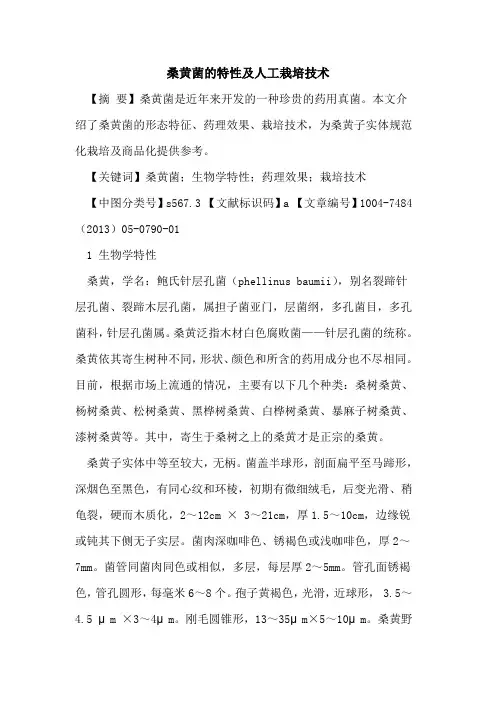 桑黄菌的特性及人工栽培技术

【摘 要】桑黄菌是近年来开发的一种珍贵的药用真菌。本文介绍了桑黄菌的形态特征、药理效果、栽培技术，为桑黄子实体规范化栽培及商品化提供参考。

【关键词】桑黄菌；生物学特性；药理效果；栽培技术

【中图分类号】s567.3 【文献标识码】a 【文章编号】1004-7484（2013）05-0790-01

1 生物学特性

桑黄，学名：鲍氏针层孔菌（phellinus baumii），别名裂蹄针层孔菌、裂蹄木层孔菌，属担子菌亚门，层菌纲，多孔菌目，多孔菌科，针层孔菌属。桑黄泛指木材白色腐败菌——针层孔菌的统称。桑黄依其寄生树种不同，形状、颜色和所含的药用成分也不尽相同。目前，根据市场上流通的情况，主要有以下几个种类：桑树桑黄、杨树桑黄、松树桑黄、黑桦树桑黄、白桦树桑黄、暴麻子树桑黄、漆树桑黄等。其中，寄生于桑树之上的桑黄才是正宗的桑黄。

桑黄子实体中等至较大，无柄。菌盖半球形，剖面扁平至马蹄形，深烟色至黑色，有同心纹和环棱，初期有微细绒毛，后变光滑、稍龟裂，硬而木质化，2～12cm × 3～21cm，厚 1.5～10cm，边缘锐或钝其下侧无子实层。菌肉深咖啡色、锈褐色或浅咖啡色，厚 2～7mm。菌管同菌肉同色或相似，多层，每层厚 2～5mm。管孔面锈褐色，管孔圆形，每毫米 6～8 个。孢子黄褐色，光滑，近球形， 3.5～4.5 μ m ×3～4μ m。刚毛圆锥形，13～35μ m×5～10μ m。桑黄野